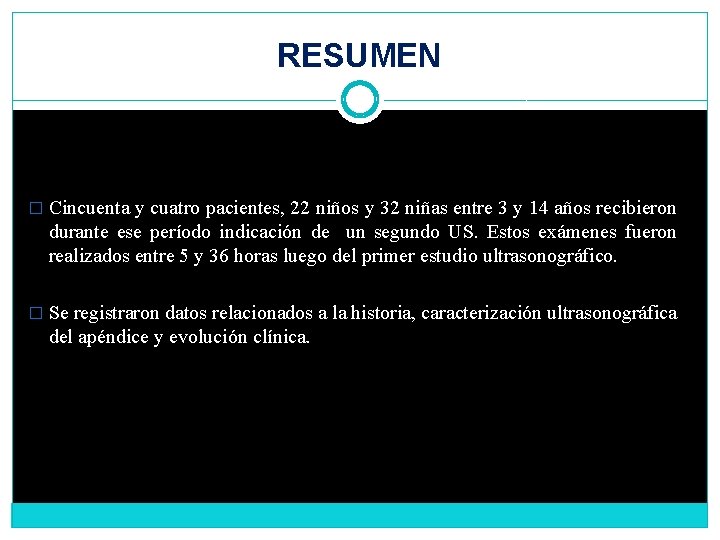 RESUMEN

□ Cincuenta y cuatro pacientes, 22 niños y 32 niñas entre 3 y 14 años recibieron durante ese período indicación de un segundo US. Estos exámenes fueron realizados entre 5 y 36 horas luego del primer estudio ultrasonográfico.

□ Se registraron datos relacionados a la historia, caracterización ultrasonográfica del apéndice y evolución clínica.